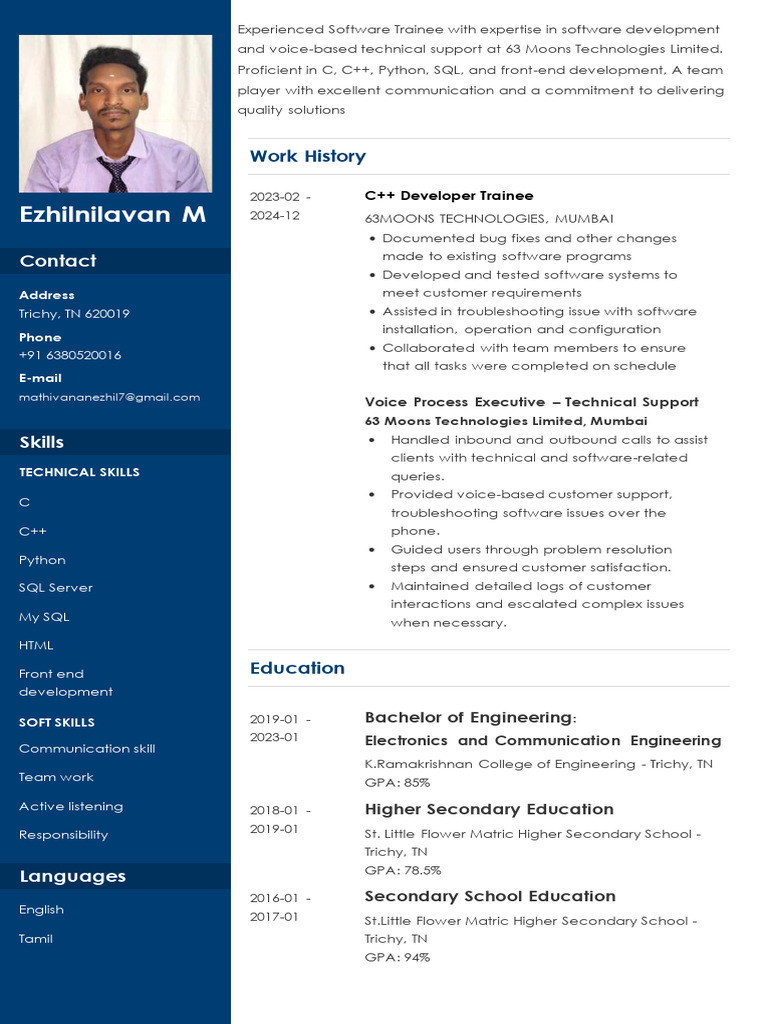 Ezhilnilavan M

Contact

Address
Trichy, TN 620019

Phone
+91 6380520016

E-mail
mathivananezhil7@gmail.com

Skills

TECHNICAL SKILLS

C

C++

Python

SQL Server

My SQL

HTML

Front end development

SOFT SKILLS

Communication skill

Team work

Active listening

Responsibility

Languages

English

Tamil

Experienced Software Trainee with expertise in software development and voice-based technical support at 63 Moons Technologies Limited. Proficient in C, C++, Python, SQL, and front-end development, A team player with excellent communication and a commitment to delivering quality solutions

Work History

2023-02 - 2024-12

C++ Developer Trainee

63MOONS TECHNOLOGIES, MUMBAI

• Documented bug fixes and other changes made to existing software programs
• Developed and tested software systems to meet customer requirements
• Assisted in troubleshooting issue with software installation, operation and configuration
• Collaborated with team members to ensure that all tasks were completed on schedule

Voice Process Executive – Technical Support

63 Moons Technologies Limited, Mumbai

• Handled inbound and outbound calls to assist clients with technical and software-related queries.
• Provided voice-based customer support, troubleshooting software issues over the phone.
• Guided users through problem resolution steps and ensured customer satisfaction.
• Maintained detailed logs of customer interactions and escalated complex issues when necessary.

Education

2019-01 - 2023-01

Bachelor of Engineering:

Electronics and Communication Engineering

K.Ramakrishnan College of Engineering - Trichy, TN
GPA: 85%

2018-01 - 2019-01

Higher Secondary Education

St. Little Flower Matric Higher Secondary School - Trichy, TN
GPA: 78.5%

2016-01 - 2017-01

Secondary School Education

St.Little Flower Matric Higher Secondary School - Trichy, TN
GPA: 94%